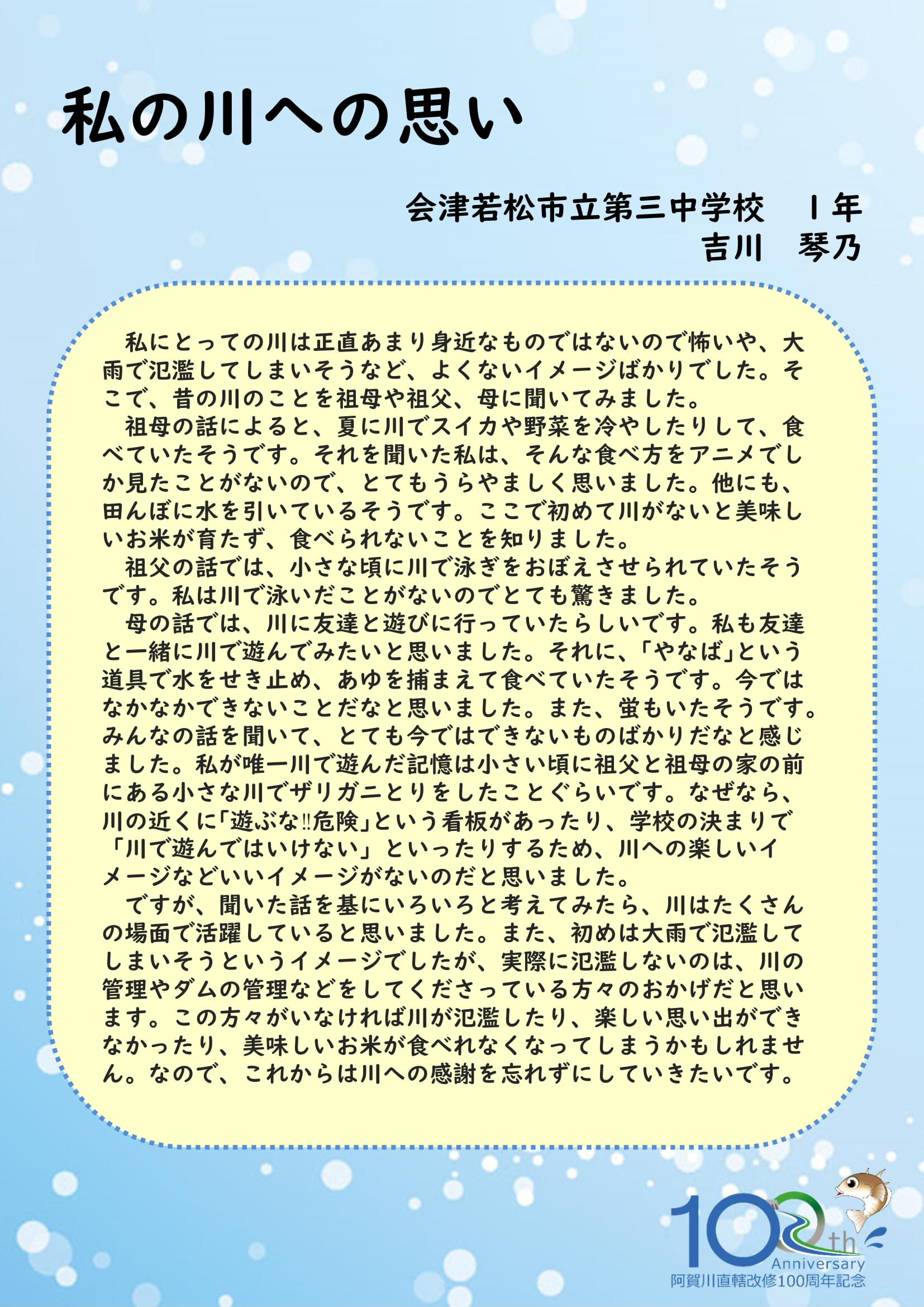 私の川への思い

会津若松市立第三中学校　１年
吉川　琴乃

私にとっての川は正直あまり身近なものではないので怖いや、大雨で氾濫してしまいそうなど、よくないイメージばかりでした。そこで、昔の川のことを祖母や祖父、母に聞いてみました。
祖母の話によると、夏に川でスイカや野菜を冷やしたりして、食べていたそうです。それを聞いた私は、そんな食べ方をアニメでしか見たことがないので、とてもうらやましく思いました。他にも、田んぼに水を引いているそうです。ここで初めて川がないと美味しいお米が育たず、食べられないことを知りました。
祖父の話では、小さな頃に川で泳ぎをおぼえさせられていたそうです。私は川で泳いだことがないのでとても驚きました。
母の話では、川に友達と遊びに行っていたらしいです。私も友達と一緒に川で遊んでみたいと思いました。それに、「やなば」という道具で水をせき止め、あゆを捕まえて食べていたそうです。今ではなかなかできないことだなと思いました。また、蛍もいたそうです。みんなの話を聞いて、とても今ではできないものばかりだなと感じました。私が唯一川で遊んだ記憶は小さい頃に祖父と祖母の家の前にある小さな川でザリガニとりをしたことぐらいです。なぜなら、川の近くに「遊ぶな‼危険」という看板があったり、学校の決まりで「川で遊んではいけない」といったりするため、川への楽しいイメージなどいいイメージがないのだと思いました。
ですが、聞いた話を基にいろいろと考えてみたら、川はたくさんの場面で活躍していると思いました。また、初めは大雨で氾濫してしまいそうというイメージでしたが、実際に氾濫しないのは、川の管理やダムの管理などをしてくださっている方々のおかげだと思います。この方々がいなければ川が氾濫したり、楽しい思い出ができなかったり、美味しいお米が食べれなくなってしまうかもしれません。なので、これからは川への感謝を忘れずにしていきたいです。

100th Anniversary
阿賀川直轄改修100周年記念